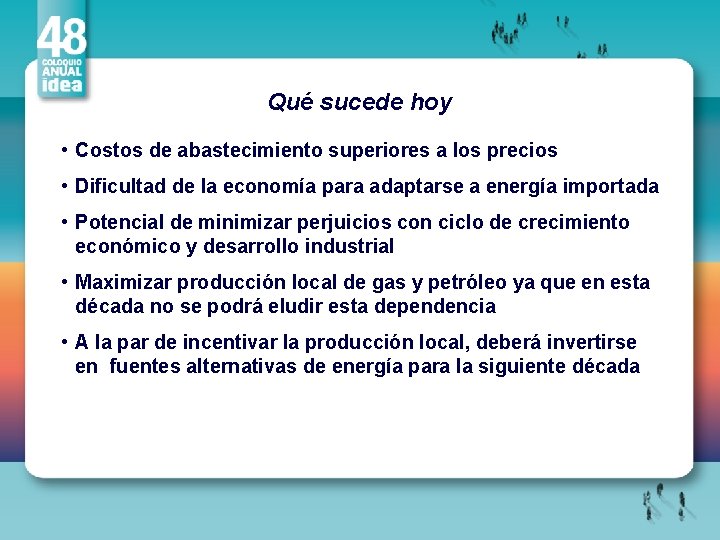 48
COLOQUIO
ANUAL
idea

Qué sucede hoy

• Costos de abastecimiento superiores a los precios

• Dificultad de la economía para adaptarse a energía importada

• Potencial de minimizar perjuicios con ciclo de crecimiento económico y desarrollo industrial

• Maximizar producción local de gas y petróleo ya que en esta década no se podrá eludir esta dependencia

• A la par de incentivar la producción local, deberá invertirse en fuentes alternativas de energía para la siguiente década